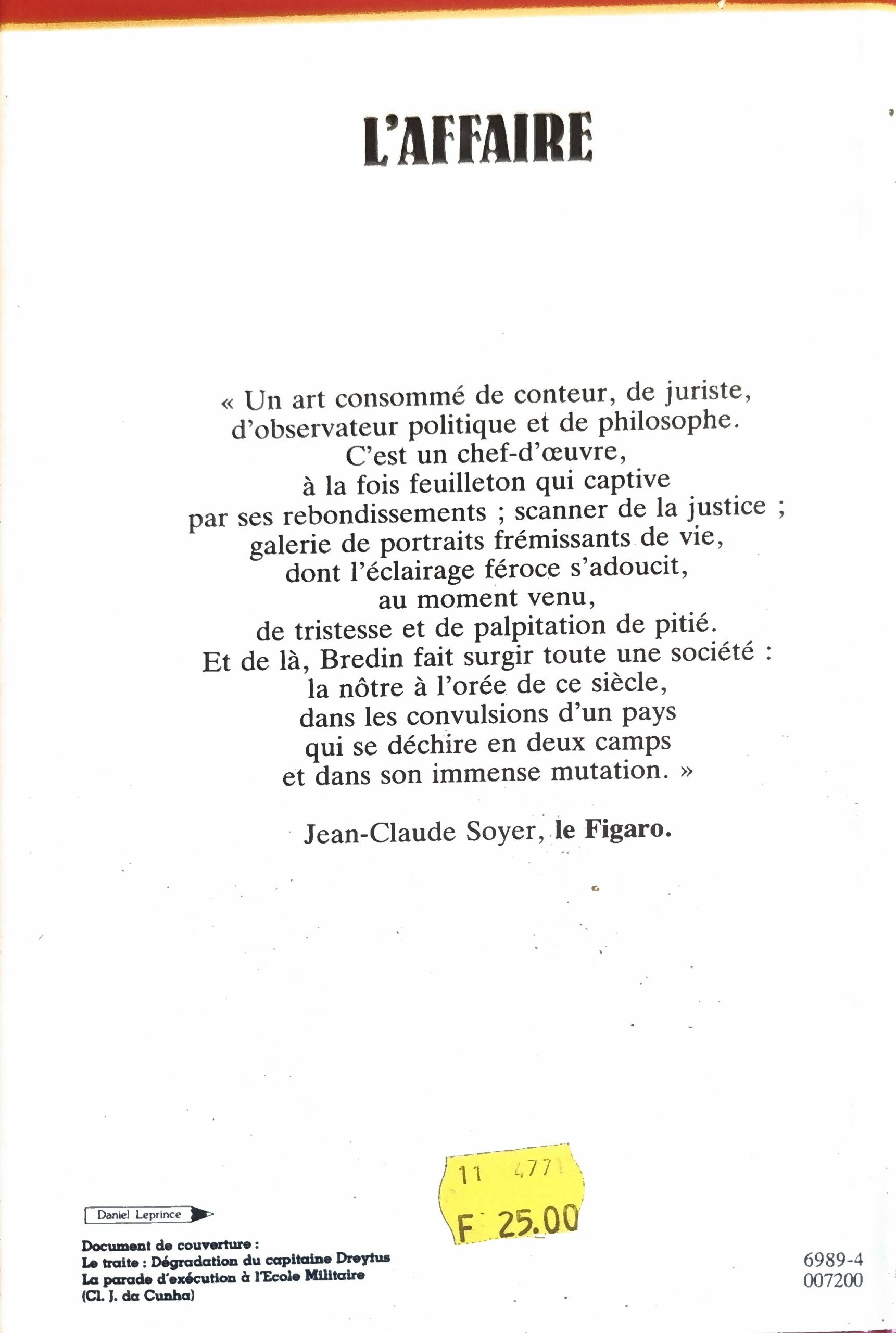 L'AFFAIRE

« Un art consommé de conteur, de juriste, d'observateur politique et de philosophe. C'est un chef-d'œuvre, à la fois feuilleton qui captive par ses rebondissements ; scanner de la justice ; galerie de portraits frémissants de vie, dont l'éclairage féroce s'adoucit, au moment venu, de tristesse et de palpitation de pitié. Et de là, Bredin fait surgir toute une société : la nôtre à l'orée de ce siècle, dans les convulsions d'un pays qui se déchire en deux camps et dans son immense mutation. »

Jean-Claude Soyer, le Figaro.

11 4771
F 25.00

Daniel Leprince

Document de couverture :
Le traite : Dégradation du capitaine Dreyfus
La parade d'exécution à l'Ecole Militaire
(Cl. J. da Cunha)

6989-4
007200